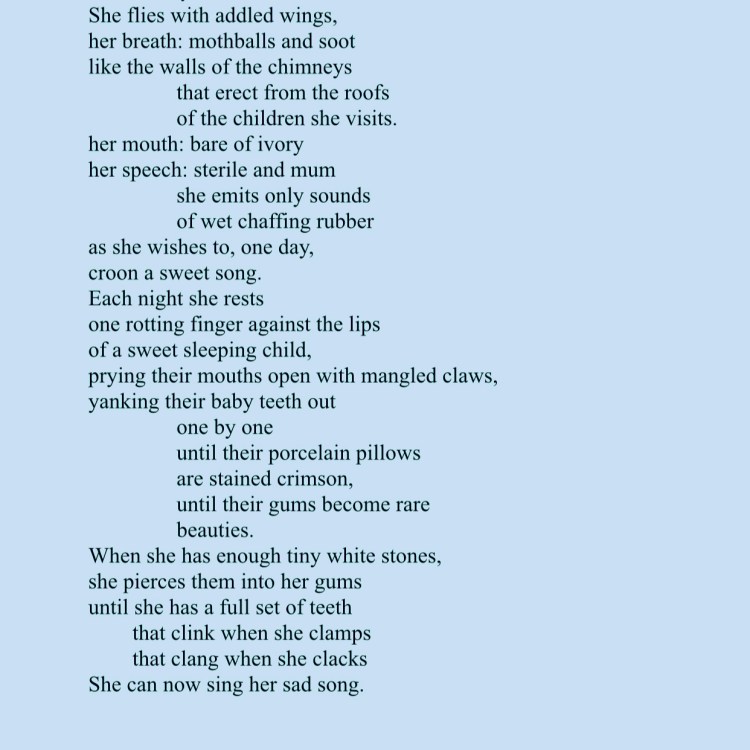 She flies with addled wings,
her breath: mothballs and soot
like the walls of the chimneys
that erect from the roofs
of the children she visits.
her mouth: bare of ivory
her speech: sterile and mum
she emits only sounds
of wet chaffing rubber
as she wishes to, one day,
croon a sweet song.
Each night she rests
one rotting finger against the lips
of a sweet sleeping child,
prying their mouths open with mangled claws,
yanking their baby teeth out
one by one
until their porcelain pillows
are stained crimson,
until their gums become rare
beauties.
When she has enough tiny white stones,
she pierces them into her gums
until she has a full set of teeth
that clink when she clamps
that clang when she clacks
She can now sing her sad song.